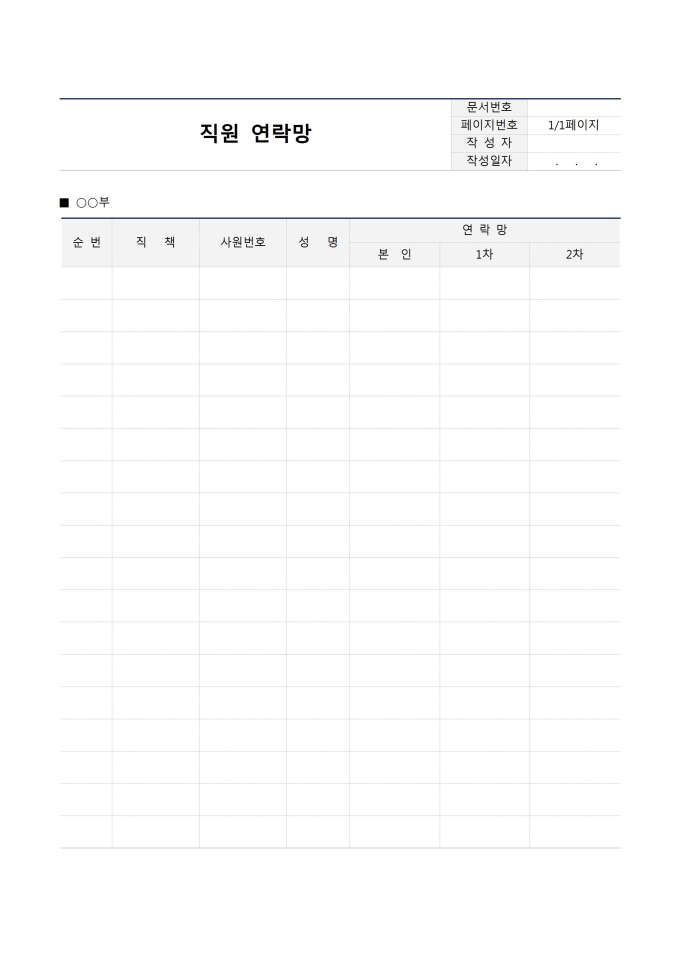 직원 연락망

문서번호
페이지번호 1/1페이지
작 성 자
작성일자 . . .

■ ○○부

| 순 번 | 직 책 | 사원번호 | 성 명 | 연 락 망 | | |
|---|---|---|---|---|---|---|
| | | | | 본 인 | 1차 | 2차 |
| | | | | | | |
| | | | | | | |
| | | | | | | |
| | | | | | | |
| | | | | | | |
| | | | | | | |
| | | | | | | |
| | | | | | | |
| | | | | | | |
| | | | | | | |
| | | | | | | |
| | | | | | | |
| | | | | | | |
| | | | | | | |
| | | | | | | |
| | | | | | | |
| | | | | | | |
| | | | | | | |